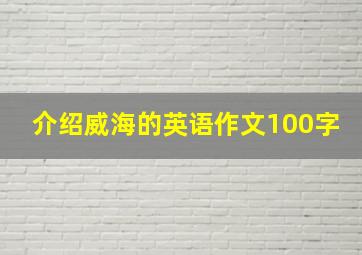 介绍威海的英语作文100字